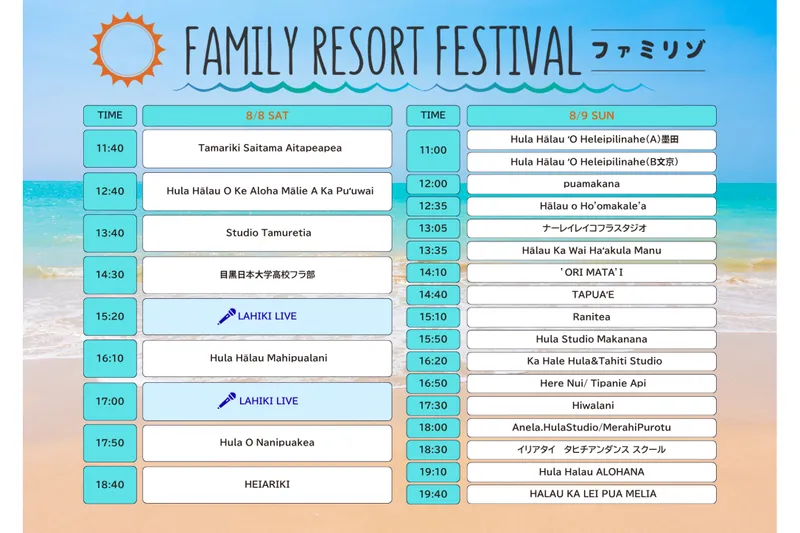 FAMILY RESORT FESTIVAL ファミリゾ

| TIME | 8/8 SAT |
|---|---|
| 11:40 | Tamariki Saitama Aitapeapea |
| 12:40 | Hula Hālau O Ke Aloha Mālie A Ka Pu'uwai |
| 13:40 | Studio Tamuretia |
| 14:30 | 目黒日本大学高校フラ部 |
| 15:20 | LAHIKI LIVE |
| 16:10 | Hula Hālau Mahipualani |
| 17:00 | LAHIKI LIVE |
| 17:50 | Hula O Nanipuakea |
| 18:40 | HEIARIKI |

| TIME | 8/9 SUN |
|---|---|
| 11:00 | Hula Hālau 'O Heleipilinahe(A)墨田 |
| | Hula Hālau 'O Heleipilinahe(B文京) |
| 12:00 | puamakana |
| 12:35 | Hālau o Ho'omakale'a |
| 13:05 | ナーレイレイコフラスタジオ |
| 13:35 | Hālau Ka Wai Ha'akula Manu |
| 14:10 | ' ORI MATA' I |
| 14:40 | TAPUA'E |
| 15:10 | Ranitea |
| 15:50 | Hula Studio Makanana |
| 16:20 | Ka Hale Hula&Tahiti Studio |
| 16:50 | Here Nui/ Tipanie Api |
| 17:30 | Hiwalani |
| 18:00 | Anela.HulaStudio/MerahiPurotu |
| 18:30 | イリアタイ　タヒチアンダンス スクール |
| 19:10 | Hula Halau ALOHANA |
| 19:40 | HALAU KA LEI PUA MELIA |